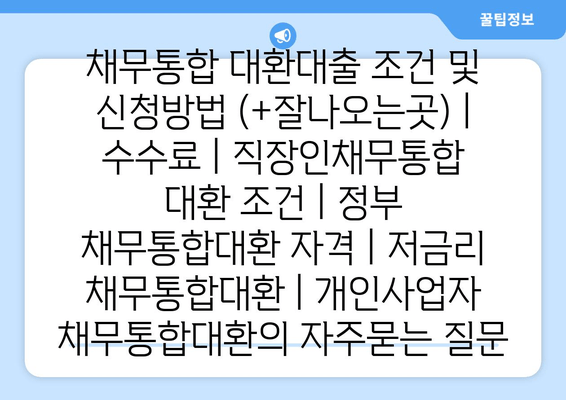 꿀팁정보

채무통합 대환대출 조건 및 신청방법 (+잘나오는곳) | 수수료 | 직장인채무통합 대환 조건 | 정부 채무통합대환 자격 | 저금리 채무통합대환 | 개인사업자 채무통합대환의 자주묻는 질문